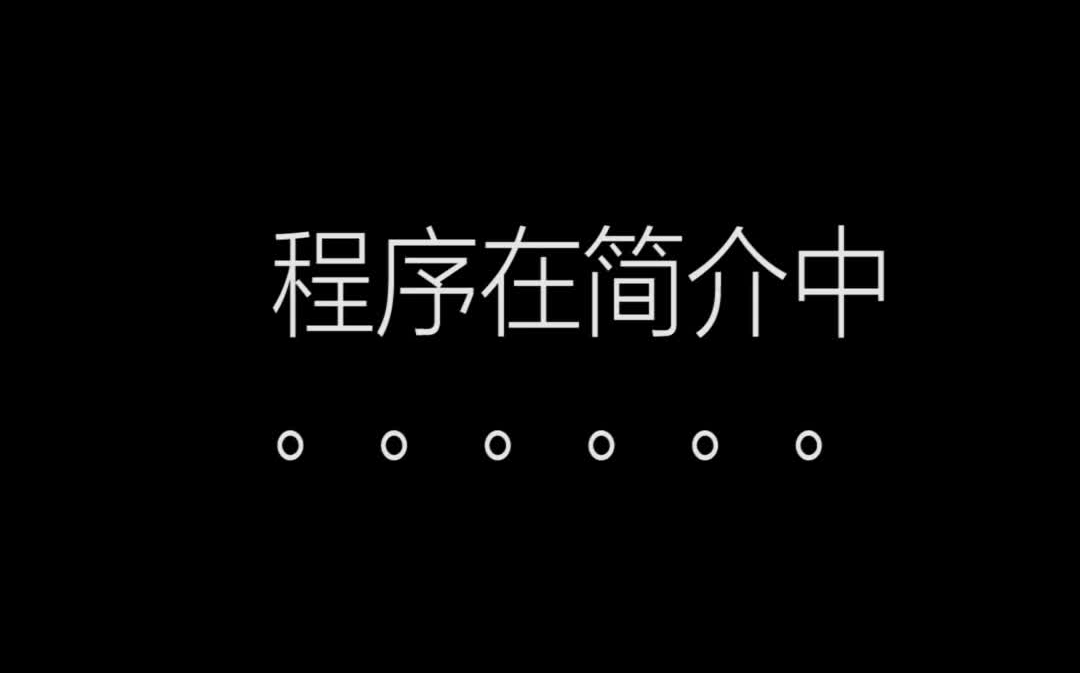 程序在简介中
。。。。。。